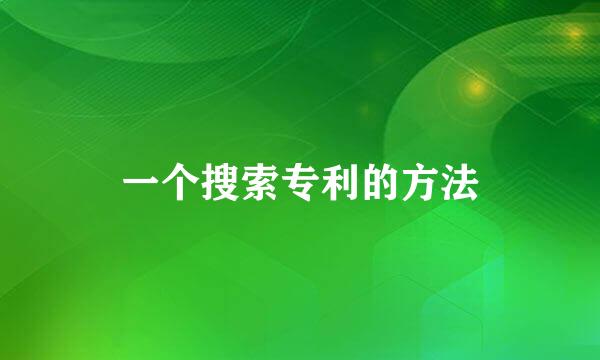 一个搜索专利的方法